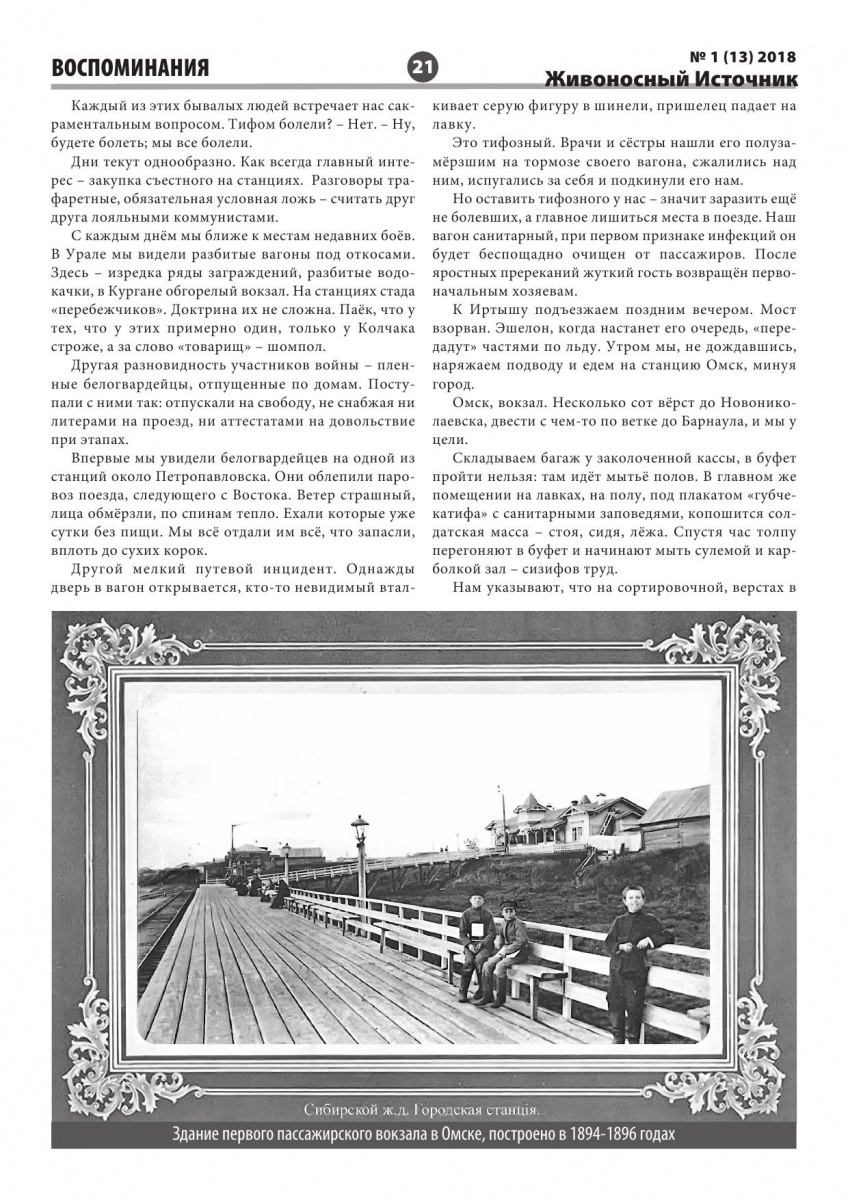 ВОСПОМИНАНИЯ

21

№ 1 (13) 2018
Живоносный Источник

Каждый из этих бывалых людей встречает нас сакраментальным вопросом. Тифом болели? – Нет. – Ну, будете болеть; мы все болели.

Дни текут однообразно. Как всегда главный интерес – закупка съестного на станциях. Разговоры трафаретные, обязательная условная ложь – считать друг друга лояльными коммунистами.

С каждым днём мы ближе к местам недавних боёв. В Урале мы видели разбитые вагоны под откосами. Здесь – изредка ряды заграждений, разбитые водокачки, в Кургане обгорелый вокзал. На станциях стада «перебежчиков». Доктрина их не сложна. Паёк, что у тех, что у этих примерно один, только у Колчака строже, а за слово «товарищ» – шомпол.

Другая разновидность участников войны – пленные белогвардейцы, отпущенные по домам. Поступали с ними так: отпускали на свободу, не снабжая ни литерами на проезд, ни аттестатами на довольствие при этапах.

Впервые мы увидели белогвардейцев на одной из станций около Петропавловска. Они облепили паровоз поезда, следующего с Востока. Ветер страшный, лица обмёрзли, по спинам тепло. Ехали которые уже сутки без пищи. Мы всё отдали им всё, что запасли, вплоть до сухих корок.

Другой мелкий путевой инцидент. Однажды дверь в вагон открывается, кто-то невидимый вталкивает серую фигуру в шинели, пришелец падает на лавку.

Это тифозный. Врачи и сёстры нашли его полузамёрзшим на тормозе своего вагона, сжалились над ним, испугались за себя и подкинули его нам.

Но оставить тифозного у нас – значит заразить ещё не болевших, а главное лишиться места в поезде. Наш вагон санитарный, при первом признаке инфекций он будет беспощадно очищен от пассажиров. После яростных пререканий жуткий гость возвращён первоначальным хозяевам.

К Иртышу подъезжаем поздним вечером. Мост взорван. Эшелон, когда настанет его очередь, «передадут» частями по льду. Утром мы, не дождавшись, наряжаем подводу и едем на станцию Омск, минуя город.

Омск, вокзал. Несколько сот вёрст до Новониколаевска, двести с чем-то по ветке до Барнаула, и мы у цели.

Складываем багаж у заколоченной кассы, в буфет пройти нельзя: там идёт мытьё полов. В главном же помещении на лавках, на полу, под плакатом «губчекатифа» с санитарными заповедями, копошится солдатская масса – стоя, сидя, лёжа. Спустя час толпу перегоняют в буфет и начинают мыть сулемой и карболкой зал – сизифов труд.

Нам указывают, что на сортировочной, верстах в

Сибирской ж.д. Городская станція.

Здание первого пассажирского вокзала в Омске, построено в 1894-1896 годах